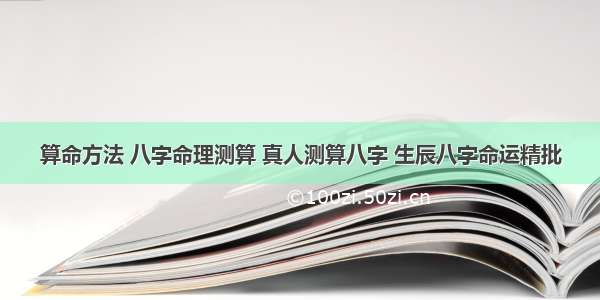 算命方法 八字命理测算 真人测算八字 生辰八字命运精批

©100zi.50zi.cn